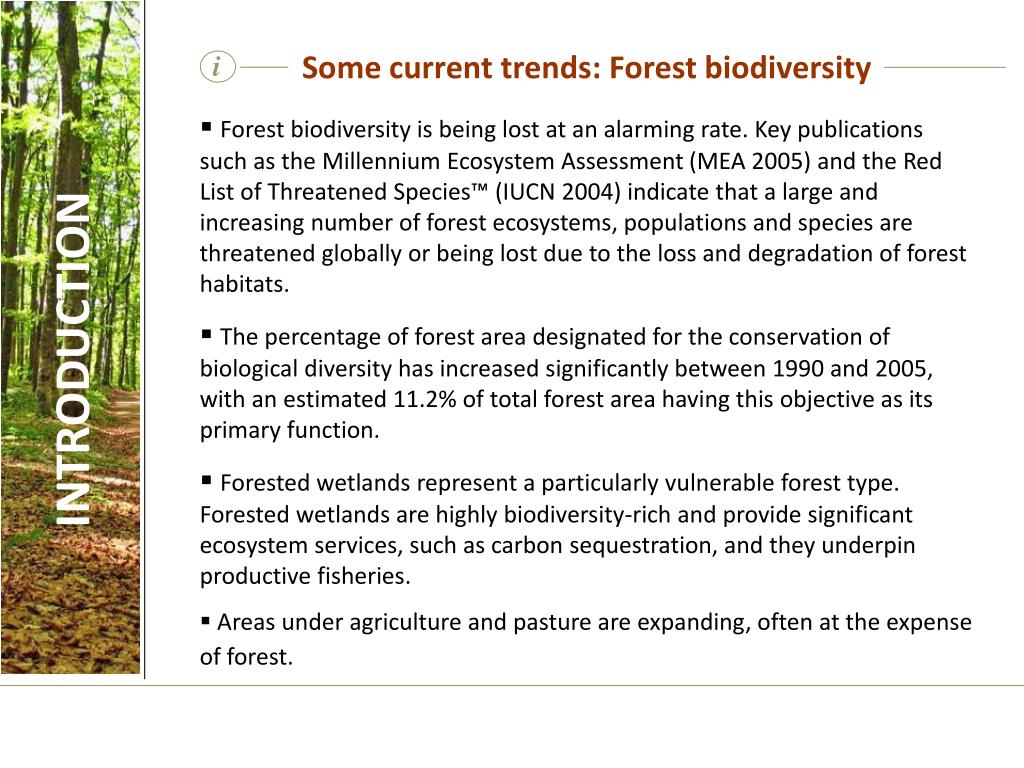 INTRODUCTION

i Some current trends: Forest biodiversity

▪ Forest biodiversity is being lost at an alarming rate. Key publications such as the Millennium Ecosystem Assessment (MEA 2005) and the Red List of Threatened Species™ (IUCN 2004) indicate that a large and increasing number of forest ecosystems, populations and species are threatened globally or being lost due to the loss and degradation of forest habitats.

▪ The percentage of forest area designated for the conservation of biological diversity has increased significantly between 1990 and 2005, with an estimated 11.2% of total forest area having this objective as its primary function.

▪ Forested wetlands represent a particularly vulnerable forest type. Forested wetlands are highly biodiversity-rich and provide significant ecosystem services, such as carbon sequestration, and they underpin productive fisheries.

▪ Areas under agriculture and pasture are expanding, often at the expense of forest.